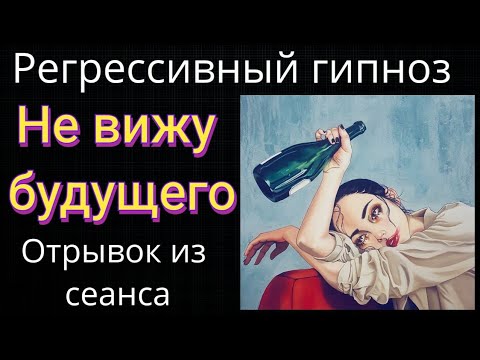 Регрессивный гипноз

Не вижу будущего

Отрывок из сеанса